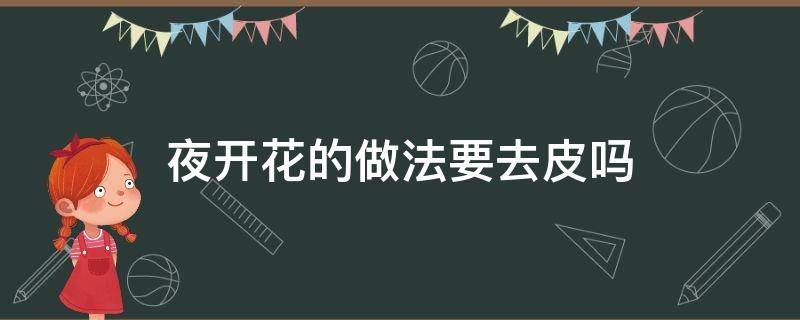 夜开花的做法要去皮吗